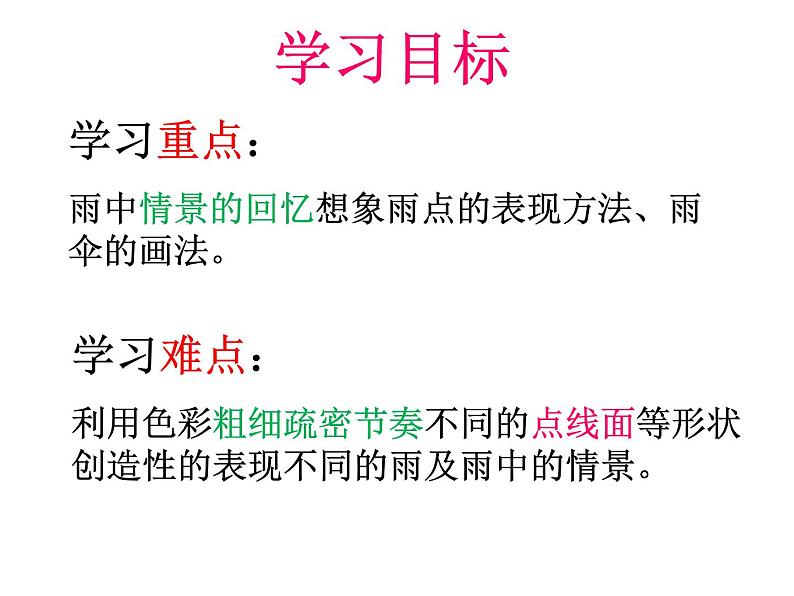 学习目标

学习重点：

雨中情景的回忆想象雨点的表现方法、雨伞的画法。

学习难点：

利用色彩粗细疏密节奏不同的点线面等形状创造性的表现不同的雨及雨中的情景。